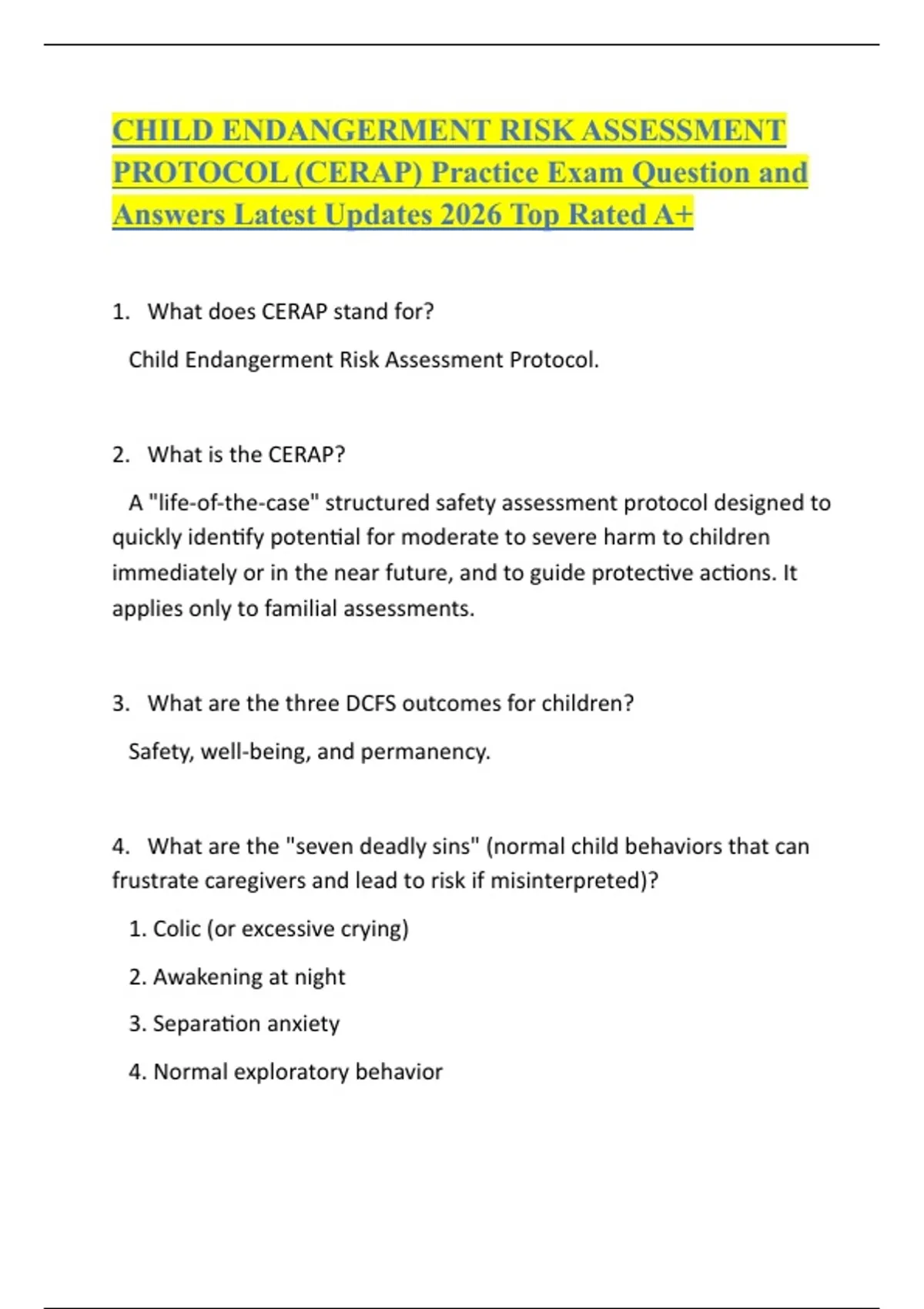 CHILD ENDANGERMENT RISK ASSESSMENT PROTOCOL (CERAP) Practice Exam Question and Answers Latest Updates 2026 Top Rated A+

1. What does CERAP stand for?

Child Endangerment Risk Assessment Protocol.

2. What is the CERAP?

A "life-of-the-case" structured safety assessment protocol designed to quickly identify potential for moderate to severe harm to children immediately or in the near future, and to guide protective actions. It applies only to familial assessments.

3. What are the three DCFS outcomes for children?

Safety, well-being, and permanency.

4. What are the "seven deadly sins" (normal child behaviors that can frustrate caregivers and lead to risk if misinterpreted)?

1. Colic (or excessive crying)

2. Awakening at night

3. Separation anxiety

4. Normal exploratory behavior